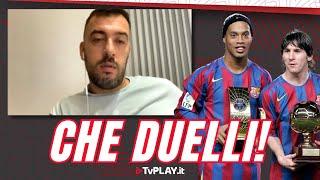 CHE DUELLI!

TvPLAY.it